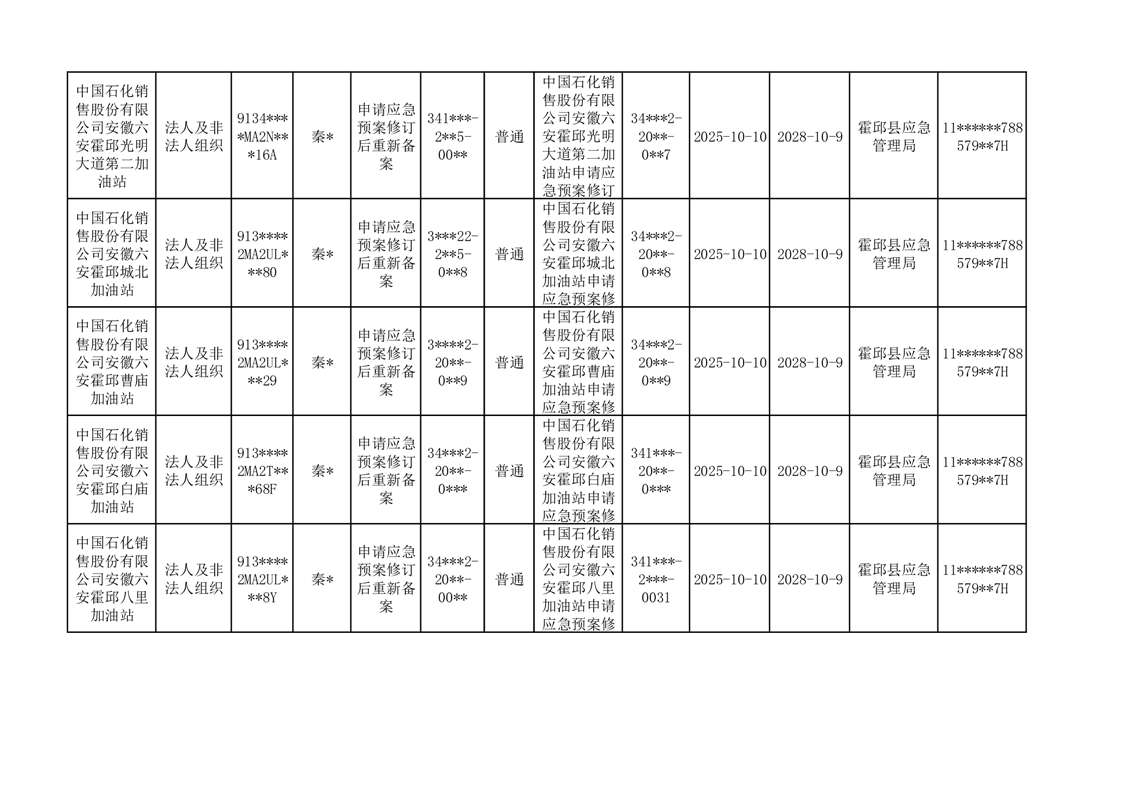 | 中国石化销售股份有限公司安徽六安霍邱光明大道第二加油站 | 法人及非法人组织 | 9134****MA2N***16A | 秦* | 申请应急预案修订后重新备案 | 341***-2**5-00** | 普通 | 中国石化销售股份有限公司安徽六安霍邱光明大道第二加油站申请应急预案修订 | 34***2-20**-0**7 | 2025-10-10 | 2028-10-9 | 霍邱县应急管理局 | 11******788579**7H |
|---|---|---|---|---|---|---|---|---|---|---|---|---|
| 中国石化销售股份有限公司安徽六安霍邱城北加油站 | 法人及非法人组织 | 913****2MA2UL***80 | 秦* | 申请应急预案修订后重新备案 | 3***22-2**5-0**8 | 普通 | 中国石化销售股份有限公司安徽六安霍邱城北加油站申请应急预案修 | 34***2-20**-0**8 | 2025-10-10 | 2028-10-9 | 霍邱县应急管理局 | 11******788579**7H |
| 中国石化销售股份有限公司安徽六安霍邱曹庙加油站 | 法人及非法人组织 | 913****2MA2UL***29 | 秦* | 申请应急预案修订后重新备案 | 3****2-20**-0**9 | 普通 | 中国石化销售股份有限公司安徽六安霍邱曹庙加油站申请应急预案修 | 34***2-20**-0**9 | 2025-10-10 | 2028-10-9 | 霍邱县应急管理局 | 11******788579**7H |
| 中国石化销售股份有限公司安徽六安霍邱白庙加油站 | 法人及非法人组织 | 913****2MA2T***68F | 秦* | 申请应急预案修订后重新备案 | 34***2-20**-0*** | 普通 | 中国石化销售股份有限公司安徽六安霍邱白庙加油站申请应急预案修 | 341***-20**-0*** | 2025-10-10 | 2028-10-9 | 霍邱县应急管理局 | 11******788579**7H |
| 中国石化销售股份有限公司安徽六安霍邱八里加油站 | 法人及非法人组织 | 913****2MA2UL***8Y | 秦* | 申请应急预案修订后重新备案 | 34***2-20**-00** | 普通 | 中国石化销售股份有限公司安徽六安霍邱八里加油站申请应急预案修 | 341***-2***-0031 | 2025-10-10 | 2028-10-9 | 霍邱县应急管理局 | 11******788579**7H |